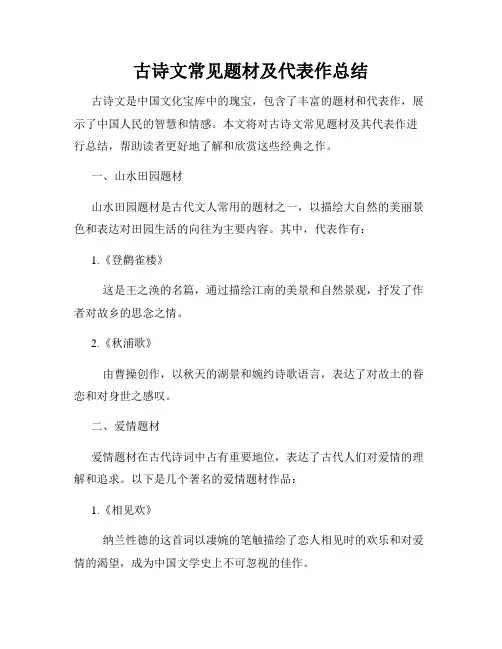 古诗文常见题材及代表作总结

古诗文是中国文化宝库中的瑰宝，包含了丰富的题材和代表作，展示了中国人民的智慧和情感。本文将对古诗文常见题材及其代表作进行总结，帮助读者更好地了解和欣赏这些经典之作。

一、山水田园题材

山水田园题材是古代文人常用的题材之一，以描绘大自然的美丽景色和表达对田园生活的向往为主要内容。其中，代表作有：

1.《登鹳雀楼》

这是王之涣的名篇，通过描绘江南的美景和自然景观，抒发了作者对故乡的思念之情。

2.《秋浦歌》

由曹操创作，以秋天的湖景和婉约诗歌语言，表达了对故土的眷恋和对身世之感叹。

二、爱情题材

爱情题材在古代诗词中占有重要地位，表达了古代人们对爱情的理解和追求。以下是几个著名的爱情题材作品：

1.《相见欢》

纳兰性德的这首词以凄婉的笔触描绘了恋人相见时的欢乐和对爱情的渴望，成为中国文学史上不可忽视的佳作。